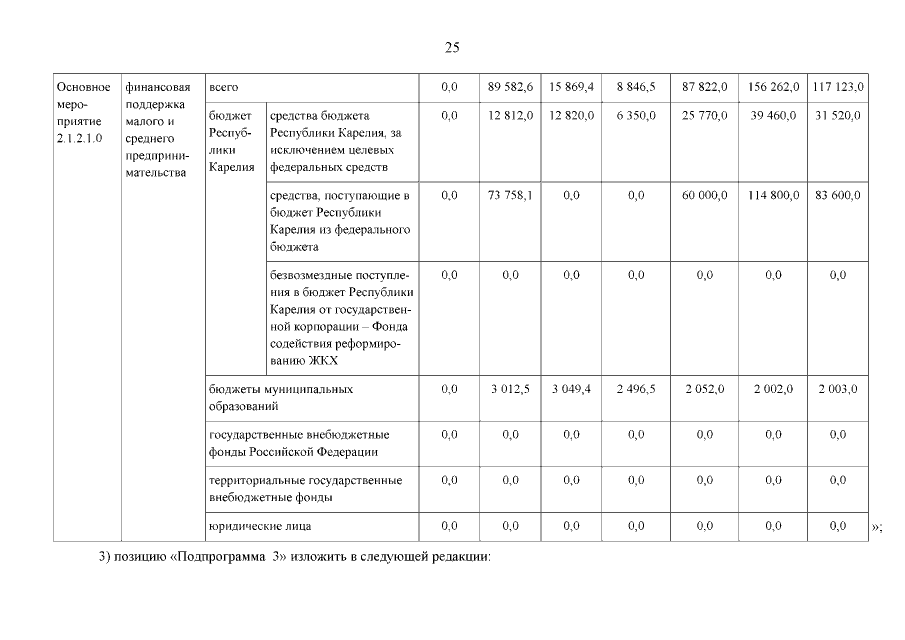 25

| Основное мероприятие 2.1.2.1.0 | финансовая поддержка малого и среднего предпринимательства | всего | | 0,0 | 89 582,6 | 15 869,4 | 8 846,5 | 87 822,0 | 156 262,0 | 117 123,0 |
|---|---|---|---|---|---|---|---|---|---|---|
| | | бюджет Республики Карелия | средства бюджета Республики Карелия, за исключением целевых федеральных средств | 0,0 | 12 812,0 | 12 820,0 | 6 350,0 | 25 770,0 | 39 460,0 | 31 520,0 |
| | | | средства, поступающие в бюджет Республики Карелия из федерального бюджета | 0,0 | 73 758,1 | 0,0 | 0,0 | 60 000,0 | 114 800,0 | 83 600,0 |
| | | | безвозмездные поступления в бюджет Республики Карелия от государственной корпорации – Фонда содействия реформированию ЖКХ | 0,0 | 0,0 | 0,0 | 0,0 | 0,0 | 0,0 | 0,0 |
| | | бюджеты муниципальных образований | | 0,0 | 3 012,5 | 3 049,4 | 2 496,5 | 2 052,0 | 2 002,0 | 2 003,0 |
| | | государственные внебюджетные фонды Российской Федерации | | 0,0 | 0,0 | 0,0 | 0,0 | 0,0 | 0,0 | 0,0 |
| | | территориальные государственные внебюджетные фонды | | 0,0 | 0,0 | 0,0 | 0,0 | 0,0 | 0,0 | 0,0 |
| | | юридические лица | | 0,0 | 0,0 | 0,0 | 0,0 | 0,0 | 0,0 | 0,0 |

»;

3) позицию «Подпрограмма 3» изложить в следующей редакции: